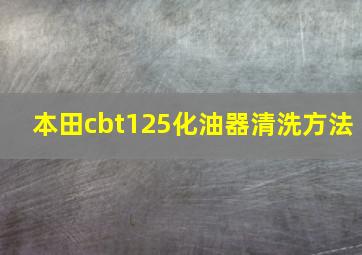 本田cbt125化油器清洗方法